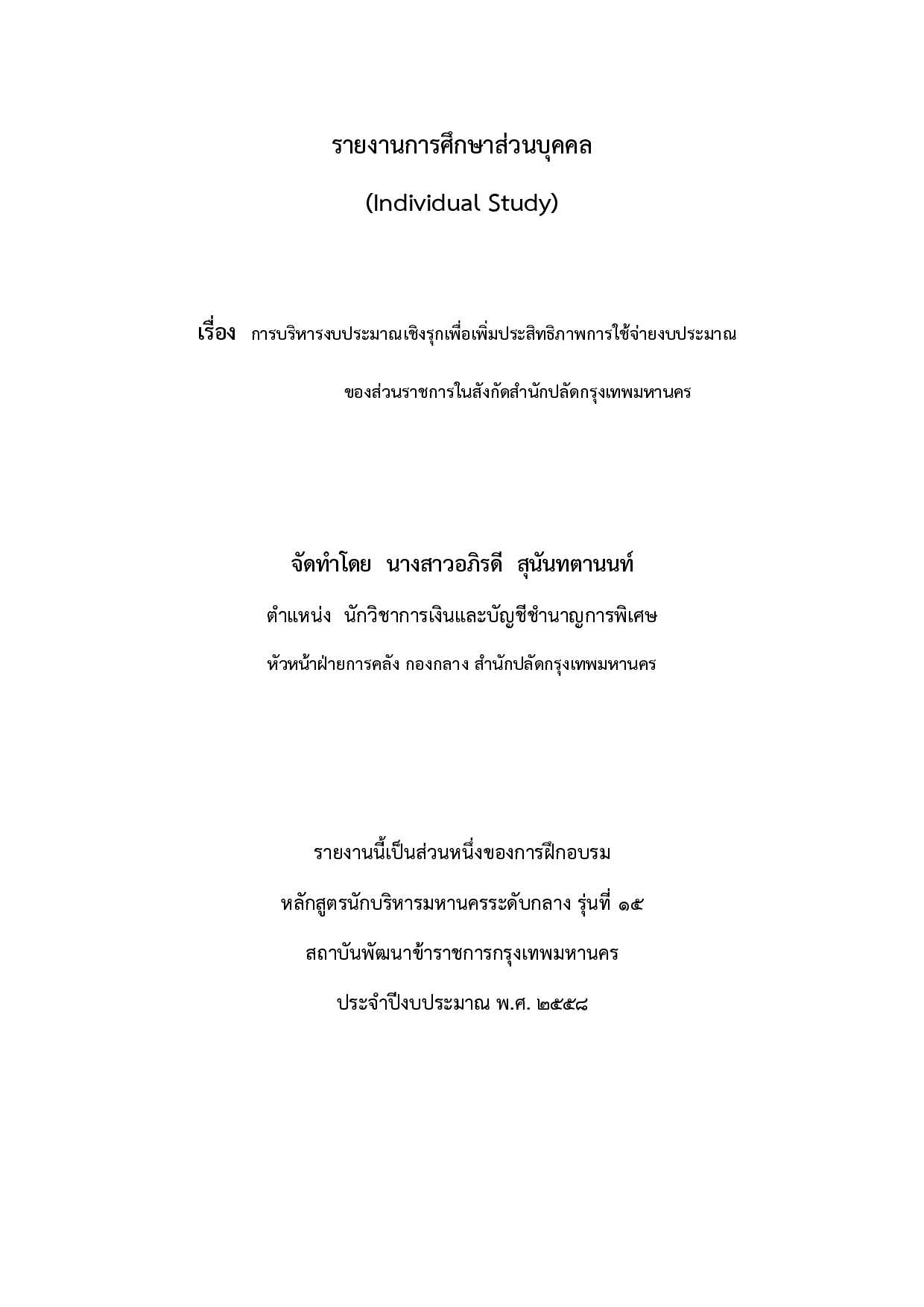 รายงานการศึกษาส่วนบุคคล

(Individual Study)

เรื่อง การบริหารงบประมาณเชิงรุกเพื่อเพิ่มประสิทธิภาพการใช้จ่ายงบประมาณ ของส่วนราชการในสังกัดสำนักปลัดกรุงเทพมหานคร

จัดทำโดย นางสาวอภิรดี สุนันทตานนท์

ตำแหน่ง นักวิชาการเงินและบัญชีชำนาญการพิเศษ

หัวหน้าฝ่ายการคลัง กองกลาง สำนักปลัดกรุงเทพมหานคร

รายงานนี้เป็นส่วนหนึ่งของการฝึกอบรม

หลักสูตรนักบริหารมหานครระดับกลาง รุ่นที่ ๑๕

สถาบันพัฒนาข้าราชการกรุงเทพมหานคร

ประจำปีงบประมาณ พ.ศ. ๒๕๕๘